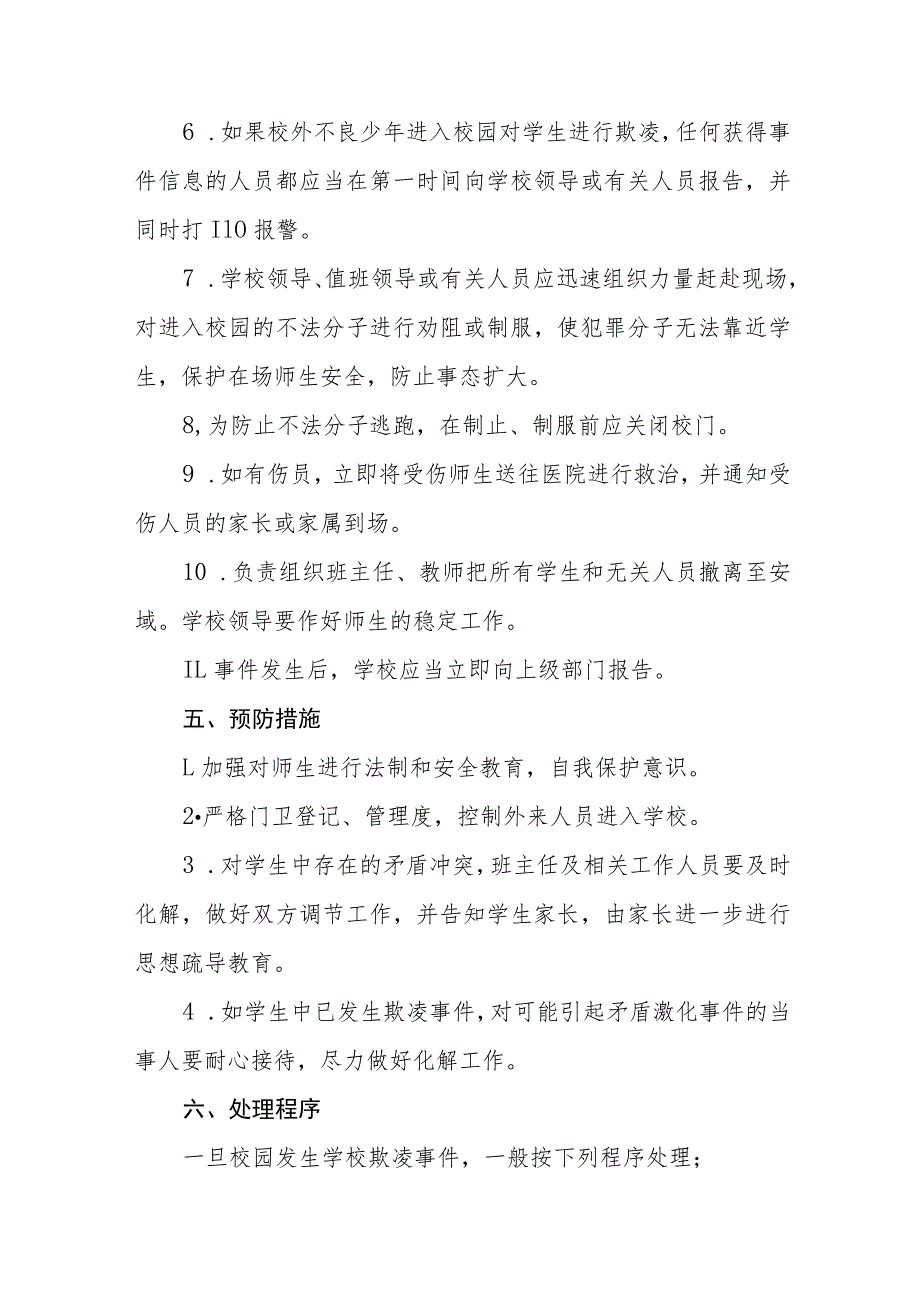 6 .如果校外不良少年进入校园对学生进行欺凌，任何获得事件信息的人员都应当在第一时间向学校领导或有关人员报告，并同时打 I10 报警。

7 .学校领导、值班领导或有关人员应迅速组织力量赶赴现场，对进入校园的不法分子进行劝阻或制服，使犯罪分子无法靠近学生，保护在场师生安全，防止事态扩大。

8,为防止不法分子逃跑，在制止、制服前应关闭校门。

9 .如有伤员，立即将受伤师生送往医院进行救治，并通知受伤人员的家长或家属到场。

10 .负责组织班主任、教师把所有学生和无关人员撤离至安域。学校领导要作好师生的稳定工作。

IL 事件发生后，学校应当立即向上级部门报告。

五、预防措施

L 加强对师生进行法制和安全教育，自我保护意识。

2•严格门卫登记、管理度，控制外来人员进入学校。

3 .对学生中存在的矛盾冲突，班主任及相关工作人员要及时化解，做好双方调节工作，并告知学生家长，由家长进一步进行思想疏导教育。

4 .如学生中已发生欺凌事件，对可能引起矛盾激化事件的当事人要耐心接待，尽力做好化解工作。

六、处理程序

一旦校园发生学校欺凌事件，一般按下列程序处理；